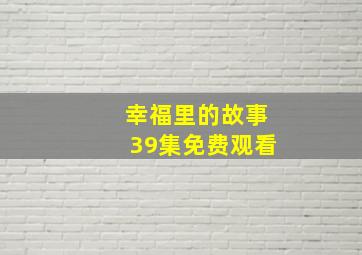 幸福里的故事
39集免费观看